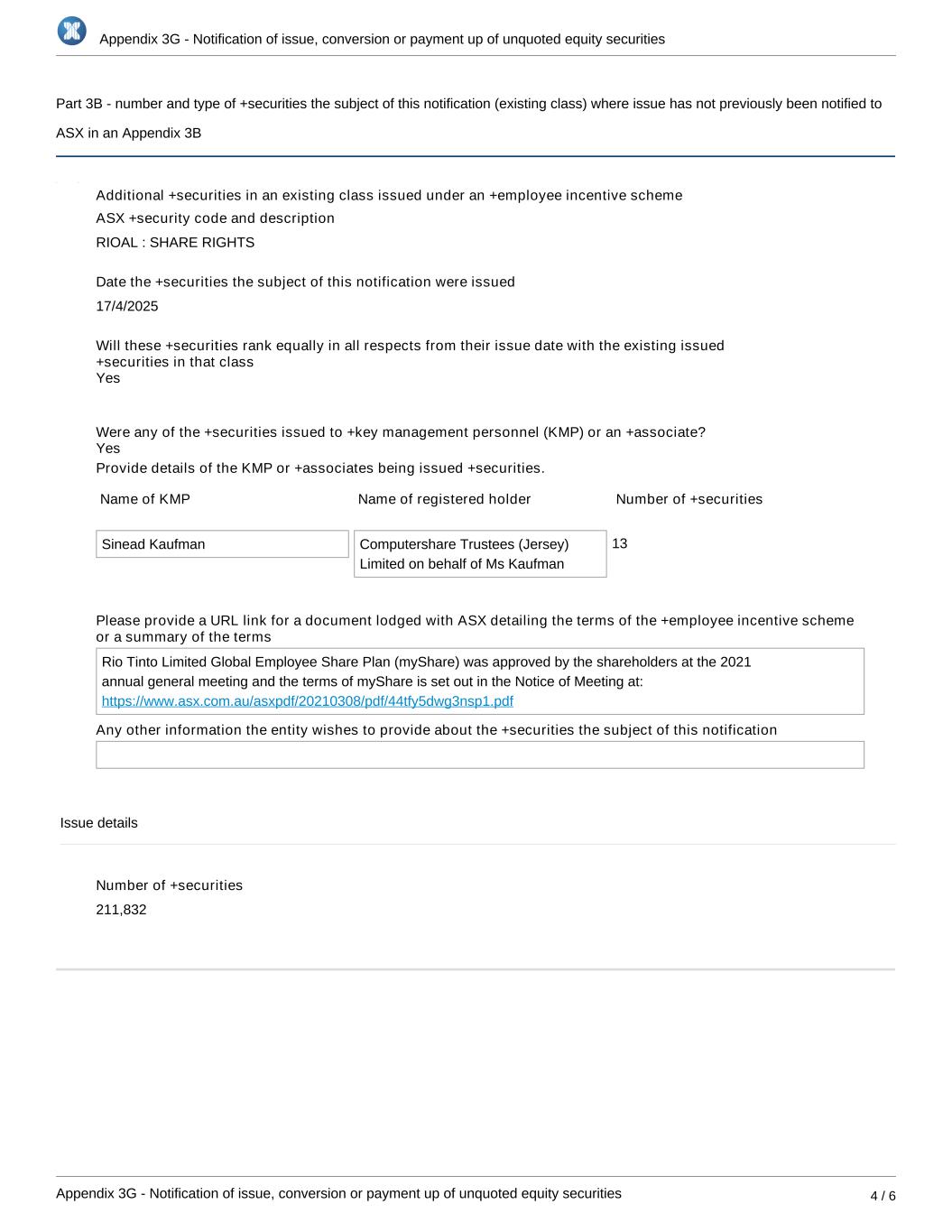 Appendix 3G - Notification of issue, conversion or payment up of unquoted equity securities

Part 3B - number and type of +securities the subject of this notification (existing class) where issue has not previously been notified to ASX in an Appendix 3B

Additional +securities in an existing class issued under an +employee incentive scheme

ASX +security code and description

RIOAL : SHARE RIGHTS

Date the +securities the subject of this notification were issued

17/4/2025

Will these +securities rank equally in all respects from their issue date with the existing issued +securities in that class

Yes

Were any of the +securities issued to +key management personnel (KMP) or an +associate?

Yes

Provide details of the KMP or +associates being issued +securities.

| Name of KMP | Name of registered holder | Number of +securities |
|---|---|---|
| Sinead Kaufman | Computershare Trustees (Jersey) Limited on behalf of Ms Kaufman | 13 |

Please provide a URL link for a document lodged with ASX detailing the terms of the +employee incentive scheme or a summary of the terms

Rio Tinto Limited Global Employee Share Plan (myShare) was approved by the shareholders at the 2021 annual general meeting and the terms of myShare is set out in the Notice of Meeting at: https://www.asx.com.au/asxpdf/20210308/pdf/44tfy5dwg3nsp1.pdf

Any other information the entity wishes to provide about the +securities the subject of this notification

Issue details

Number of +securities

211,832

Appendix 3G - Notification of issue, conversion or payment up of unquoted equity securities

4 / 6